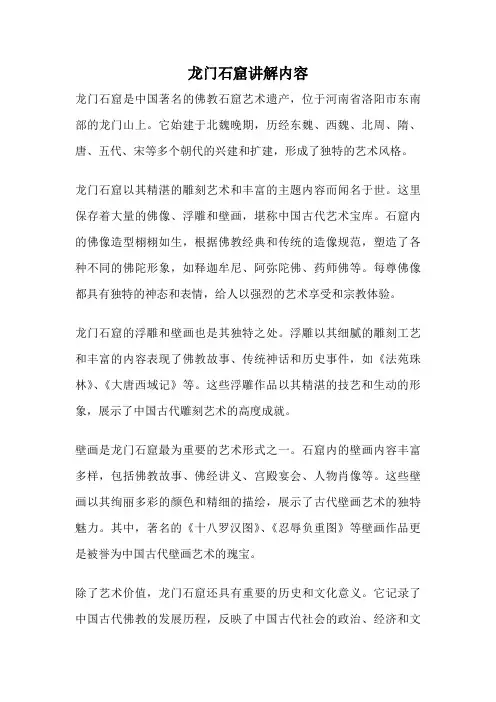 龙门石窟讲解内容

龙门石窟是中国著名的佛教石窟艺术遗产，位于河南省洛阳市东南部的龙门山上。它始建于北魏晚期，历经东魏、西魏、北周、隋、唐、五代、宋等多个朝代的兴建和扩建，形成了独特的艺术风格。

龙门石窟以其精湛的雕刻艺术和丰富的主题内容而闻名于世。这里保存着大量的佛像、浮雕和壁画，堪称中国古代艺术宝库。石窟内的佛像造型栩栩如生，根据佛教经典和传统的造像规范，塑造了各种不同的佛陀形象，如释迦牟尼、阿弥陀佛、药师佛等。每尊佛像都具有独特的神态和表情，给人以强烈的艺术享受和宗教体验。

龙门石窟的浮雕和壁画也是其独特之处。浮雕以其细腻的雕刻工艺和丰富的内容表现了佛教故事、传统神话和历史事件，如《法苑珠林》、《大唐西域记》等。这些浮雕作品以其精湛的技艺和生动的形象，展示了中国古代雕刻艺术的高度成就。

壁画是龙门石窟最为重要的艺术形式之一。石窟内的壁画内容丰富多样，包括佛教故事、佛经讲义、宫殿宴会、人物肖像等。这些壁画以其绚丽多彩的颜色和精细的描绘，展示了古代壁画艺术的独特魅力。其中，著名的《十八罗汉图》、《忍辱负重图》等壁画作品更是被誉为中国古代壁画艺术的瑰宝。

除了艺术价值，龙门石窟还具有重要的历史和文化意义。它记录了中国古代佛教的发展历程，反映了中国古代社会的政治、经济和文